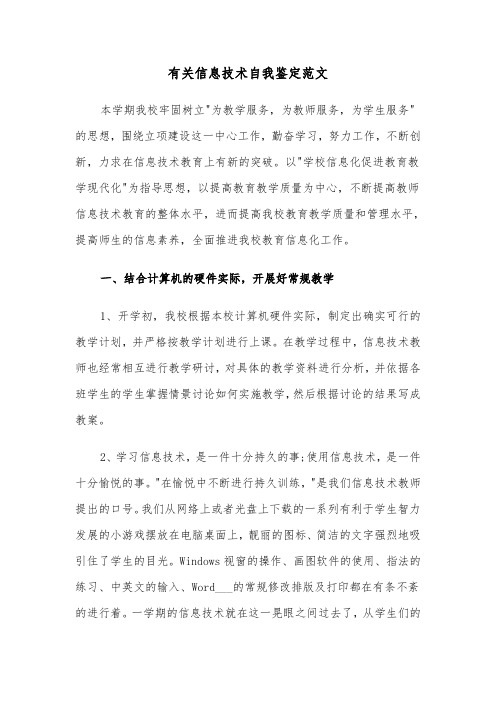 有关信息技术自我鉴定范文

本学期我校牢固树立"为教学服务，为教师服务，为学生服务"的思想，围绕立项建设这一中心工作，勤奋学习，努力工作，不断创新，力求在信息技术教育上有新的突破。以"学校信息化促进教育教学现代化"为指导思想，以提高教育教学质量为中心，不断提高教师信息技术教育的整体水平，进而提高我校教育教学质量和管理水平，提高师生的信息素养，全面推进我校教育信息化工作。

一、结合计算机的硬件实际，开展好常规教学

1、开学初，我校根据本校计算机硬件实际，制定出确实可行的教学计划，并严格按教学计划进行上课。在教学过程中，信息技术教师也经常相互进行教学研讨，对具体的教学资料进行分析，并依据各班学生的学生掌握情景讨论如何实施教学，然后根据讨论的结果写成教案。

2、学习信息技术，是一件十分持久的事;使用信息技术，是一件十分愉悦的事。"在愉悦中不断进行持久训练，"是我们信息技术教师提出的口号。我们从网络上或者光盘上下载的一系列有利于学生智力发展的小游戏摆放在电脑桌面上，靓丽的图标、简洁的文字强烈地吸引住了学生的目光。Windows视窗的操作、画图软件的使用、指法的练习、中英文的输入、Word___的常规修改排版及打印都在有条不紊的进行着。一学期的信息技术就在这一晃眼之间过去了，从学生们的